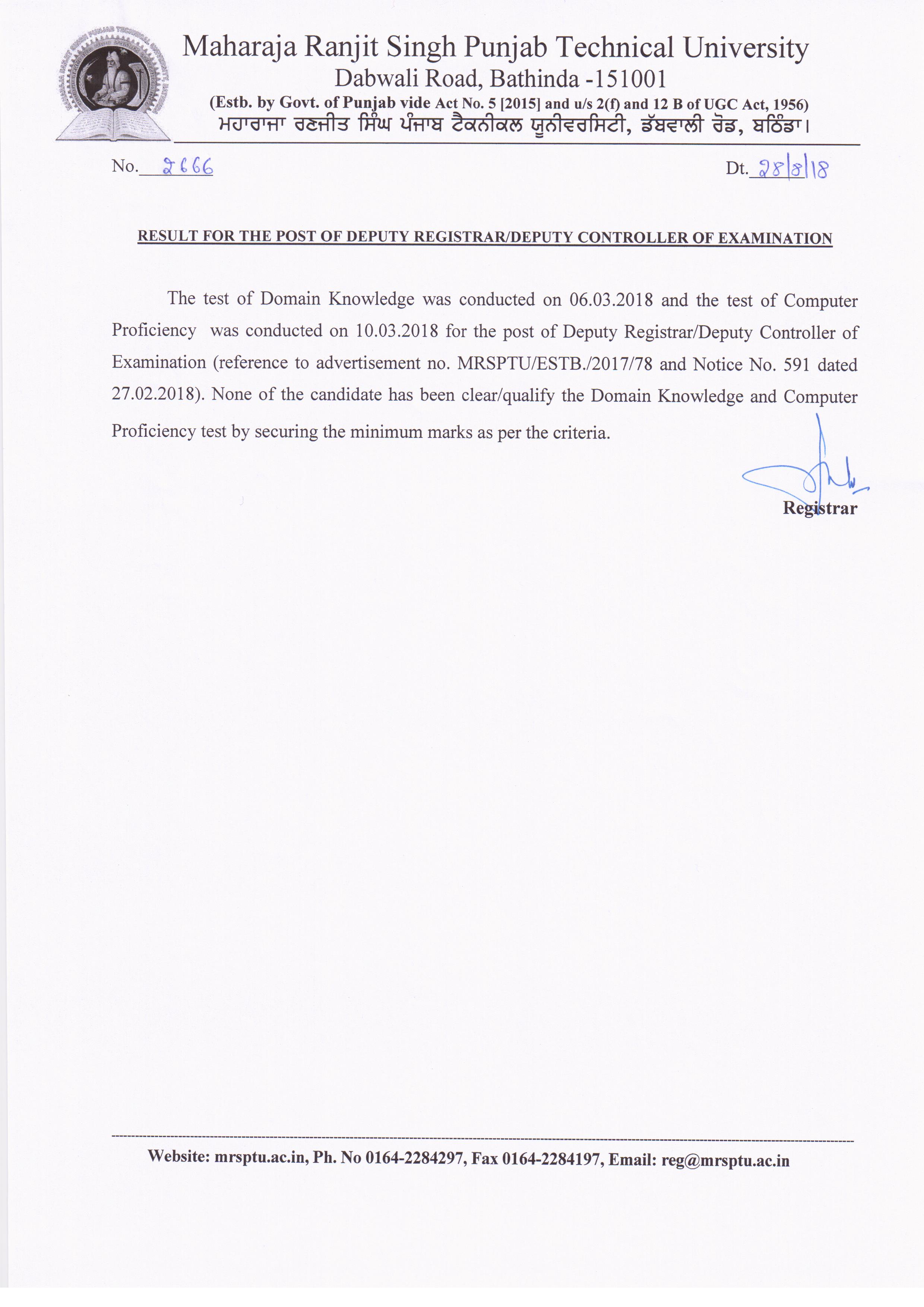 Maharaja Ranjit Singh Punjab Technical University
Dabwali Road, Bathinda -151001
(Estb. by Govt. of Punjab vide Act No. 5 [2015] and u/s 2(f) and 12 B of UGC Act, 1956)
ਮਹਾਰਾਜਾ ਰਣਜੀਤ ਸਿੰਘ ਪੰਜਾਬ ਟੈਕਨੀਕਲ ਯੂਨੀਵਰਸਿਟੀ, ਡੱਬਵਾਲੀ ਰੋਡ, ਬਠਿੰਡਾ।

No. 2666

Dt. 28/8/18

RESULT FOR THE POST OF DEPUTY REGISTRAR/DEPUTY CONTROLLER OF EXAMINATION

The test of Domain Knowledge was conducted on 06.03.2018 and the test of Computer Proficiency was conducted on 10.03.2018 for the post of Deputy Registrar/Deputy Controller of Examination (reference to advertisement no. MRSPTU/ESTB./2017/78 and Notice No. 591 dated 27.02.2018). None of the candidate has been clear/qualify the Domain Knowledge and Computer Proficiency test by securing the minimum marks as per the criteria.

Registrar

Website: mrsptu.ac.in, Ph. No 0164-2284297, Fax 0164-2284197, Email: reg@mrsptu.ac.in